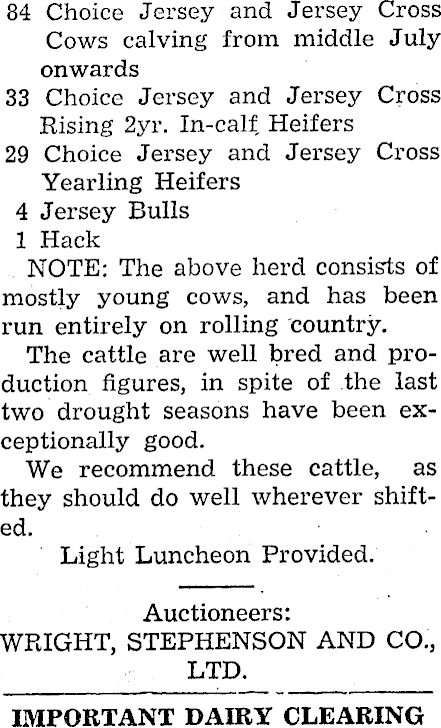 84 Choice Jersey and Jersey Cross Cows calving from middle July onwards
33 Choice Jersey and Jersey Cross Rising 2yr. In-calf Heifers
29 Choice Jersey and Jersey Cross Yearling Heifers
4 Jersey Bulls
1 Hack

NOTE: The above herd consists of mostly young cows, and has been run entirely on rolling country.

The cattle are well bred and production figures, in spite of the last two drought seasons have been exceptionally good.

We recommend these cattle, as they should do well wherever shifted.

Light Luncheon Provided.

Auctioneers:
WRIGHT, STEPHENSON AND CO., LTD.

IMPORTANT DAIRY CLEARING